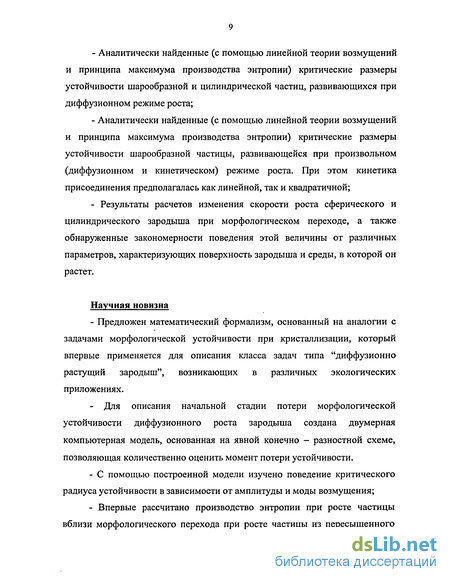 9

- Аналитически найденные (с помощью линейной теории возмущений и принципа максимума производства энтропии) критические размеры устойчивости шарообразной и цилиндрической частиц, развивающихся при диффузионном режиме роста;

- Аналитически найденные (с помощью линейной теории возмущений и принципа максимума производства энтропии) критические размеры устойчивости шарообразной частицы, развивающейся при произвольном (диффузионном и кинетическом) режиме роста. При этом кинетика присоединения предполагалась как линейной, так и квадратичной;

- Результаты расчетов изменения скорости роста сферического и цилиндрического зародыша при морфологическом переходе, а также обнаруженные закономерности поведения этой величины от различных параметров, характеризующих поверхность зародыша и среды, в которой он растет.

Научная новизна

- Предложен математический формализм, основанный на аналогии с задачами морфологической устойчивости при кристаллизации, который впервые применяется для описания класса задач типа "диффузионно растущий зародыш", возникающих в различных экологических приложениях.

- Для описания начальной стадии потери морфологической устойчивости диффузионного роста зародыша создана двумерная компьютерная модель, основанная на явной конечно – разностной схеме, позволяющая количественно оценить момент потери устойчивости.

- С помощью построенной модели изучено поведение критического радиуса устойчивости в зависимости от амплитуды и моды возмущения;

- Впервые рассчитано производство энтропии при росте частицы вблизи морфологического перехода при росте частицы из пересыщенного

dsLib.net
библиотека диссертаций